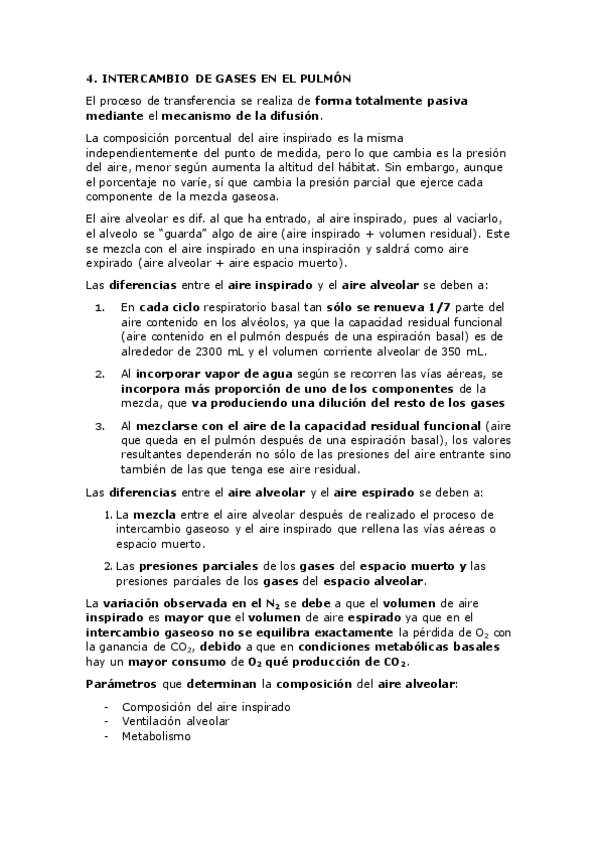 4. INTERCAMBIO DE GASES EN EL PULMÓN

El proceso de transferencia se realiza de forma totalmente pasiva mediante el mecanismo de la difusión.

La composición porcentual del aire inspirado es la misma independientemente del punto de medida, pero lo que cambia es la presión del aire, menor según aumenta la altitud del hábitat. Sin embargo, aunque el porcentaje no varíe, sí que cambia la presión parcial que ejerce cada componente de la mezcla gaseosa.

El aire alveolar es dif. al que ha entrado, al aire inspirado, pues al vaciarlo, el alveolo se "guarda" algo de aire (aire inspirado + volumen residual). Este se mezcla con el aire inspirado en una inspiración y saldrá como aire expirado (aire alveolar + aire espacio muerto).

Las diferencias entre el aire inspirado y el aire alveolar se deben a:

1. En cada ciclo respiratorio basal tan sólo se renueva 1/7 parte del aire contenido en los alvéolos, ya que la capacidad residual funcional (aire contenido en el pulmón después de una espiración basal) es de alrededor de 2300 mL y el volumen corriente alveolar de 350 mL.

2. Al incorporar vapor de agua según se recorren las vías aéreas, se incorpora más proporción de uno de los componentes de la mezcla, que va produciendo una dilución del resto de los gases

3. Al mezclarse con el aire de la capacidad residual funcional (aire que queda en el pulmón después de una espiración basal), los valores resultantes dependerán no sólo de las presiones del aire entrante sino también de las que tenga ese aire residual.

Las diferencias entre el aire alveolar y el aire espirado se deben a:

1. La mezcla entre el aire alveolar después de realizado el proceso de intercambio gaseoso y el aire inspirado que rellena las vías aéreas o espacio muerto.

2. Las presiones parciales de los gases del espacio muerto y las presiones parciales de los gases del espacio alveolar.

La variación observada en el $N_2$ se debe a que el volumen de aire inspirado es mayor que el volumen de aire espirado ya que en el intercambio gaseoso no se equilibra exactamente la pérdida de $O_2$ con la ganancia de $CO_2$, debido a que en condiciones metabólicas basales hay un mayor consumo de $O_2$ qué producción de $CO_2$.

Parámetros que determinan la composición del aire alveolar:

- Composición del aire inspirado
- Ventilación alveolar
- Metabolismo